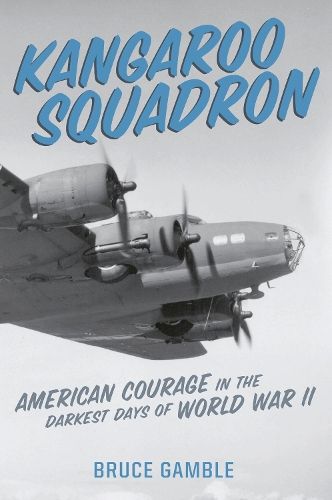 KANGAROO SQUADRON

AMERICAN COURAGE IN THE DARKEST DAYS OF WORLD WAR II

BRUCE GAMBLE